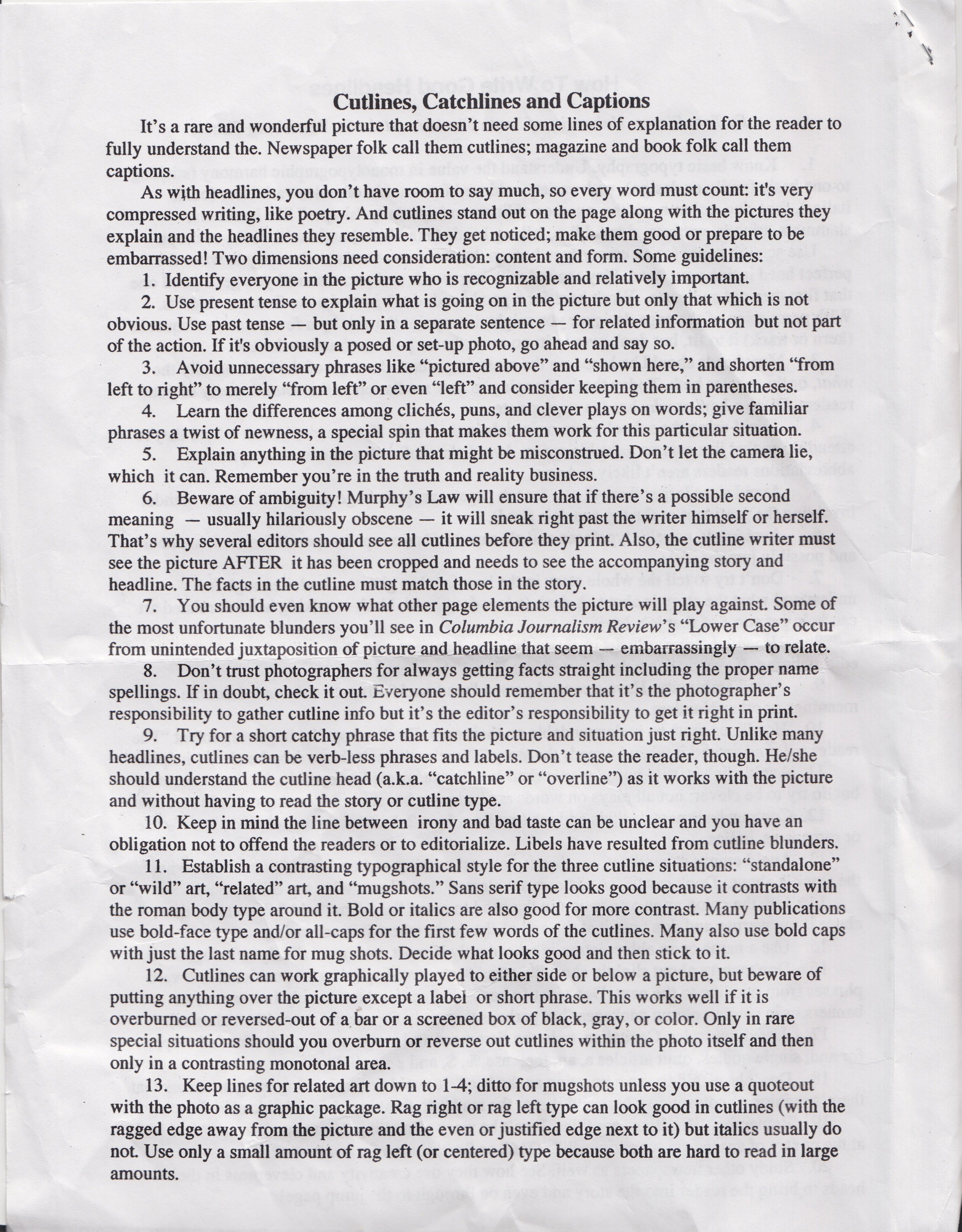 Cutlines, Catchlines and Captions

It's a rare and wonderful picture that doesn't need some lines of explanation for the reader to fully understand the. Newspaper folk call them cutlines; magazine and book folk call them captions.

As with headlines, you don't have room to say much, so every word must count: it's very compressed writing, like poetry. And cutlines stand out on the page along with the pictures they explain and the headlines they resemble. They get noticed; make them good or prepare to be embarrassed! Two dimensions need consideration: content and form. Some guidelines:

1. Identify everyone in the picture who is recognizable and relatively important.

2. Use present tense to explain what is going on in the picture but only that which is not obvious. Use past tense — but only in a separate sentence — for related information but not part of the action. If it's obviously a posed or set-up photo, go ahead and say so.

3. Avoid unnecessary phrases like "pictured above" and "shown here," and shorten "from left to right" to merely "from left" or even "left" and consider keeping them in parentheses.

4. Learn the differences among clichés, puns, and clever plays on words; give familiar phrases a twist of newness, a special spin that makes them work for this particular situation.

5. Explain anything in the picture that might be misconstrued. Don't let the camera lie, which it can. Remember you're in the truth and reality business.

6. Beware of ambiguity! Murphy's Law will ensure that if there's a possible second meaning — usually hilariously obscene — it will sneak right past the writer himself or herself. That's why several editors should see all cutlines before they print. Also, the cutline writer must see the picture AFTER it has been cropped and needs to see the accompanying story and headline. The facts in the cutline must match those in the story.

7. You should even know what other page elements the picture will play against. Some of the most unfortunate blunders you'll see in Columbia Journalism Review's "Lower Case" occur from unintended juxtaposition of picture and headline that seem — embarrassingly — to relate.

8. Don't trust photographers for always getting facts straight including the proper name spellings. If in doubt, check it out. Everyone should remember that it's the photographer's responsibility to gather cutline info but it's the editor's responsibility to get it right in print.

9. Try for a short catchy phrase that fits the picture and situation just right. Unlike many headlines, cutlines can be verb-less phrases and labels. Don't tease the reader, though. He/she should understand the cutline head (a.k.a. "catchline" or "overline") as it works with the picture and without having to read the story or cutline type.

10. Keep in mind the line between irony and bad taste can be unclear and you have an obligation not to offend the readers or to editorialize. Libels have resulted from cutline blunders.

11. Establish a contrasting typographical style for the three cutline situations: "standalone" or "wild" art, "related" art, and "mugshots." Sans serif type looks good because it contrasts with the roman body type around it. Bold or italics are also good for more contrast. Many publications use bold-face type and/or all-caps for the first few words of the cutlines. Many also use bold caps with just the last name for mug shots. Decide what looks good and then stick to it.

12. Cutlines can work graphically played to either side or below a picture, but beware of putting anything over the picture except a label or short phrase. This works well if it is overburned or reversed-out of a bar or a screened box of black, gray, or color. Only in rare special situations should you overburn or reverse out cutlines within the photo itself and then only in a contrasting monotonal area.

13. Keep lines for related art down to 1-4; ditto for mugshots unless you use a quoteout with the photo as a graphic package. Rag right or rag left type can look good in cutlines (with the ragged edge away from the picture and the even or justified edge next to it) but italics usually do not. Use only a small amount of rag left (or centered) type because both are hard to read in large amounts.